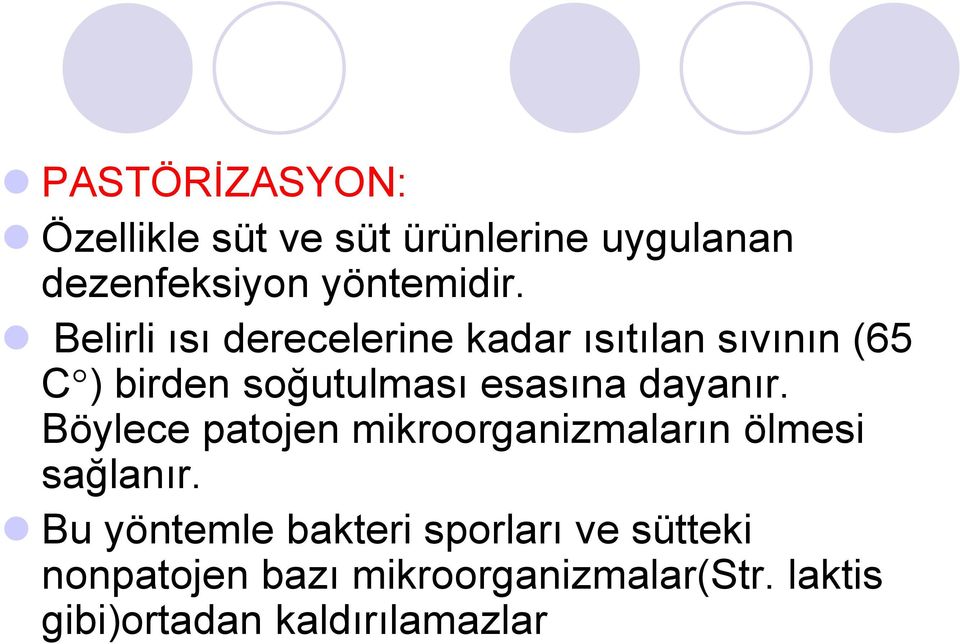 PASTÖRİZASYON:

Özellikle süt ve süt ürünlerine uygulanan dezenfeksiyon yöntemidir.

Belirli ısı derecelerine kadar ısıtılan sıvının (65 C°) birden soğutulması esasına dayanır. Böylece patojen mikroorganizmaların ölmesi sağlanır.

Bu yöntemle bakteri sporları ve sütteki nonpatojen bazı mikroorganizmalar(Str. laktis gibi)ortadan kaldırılamazlar